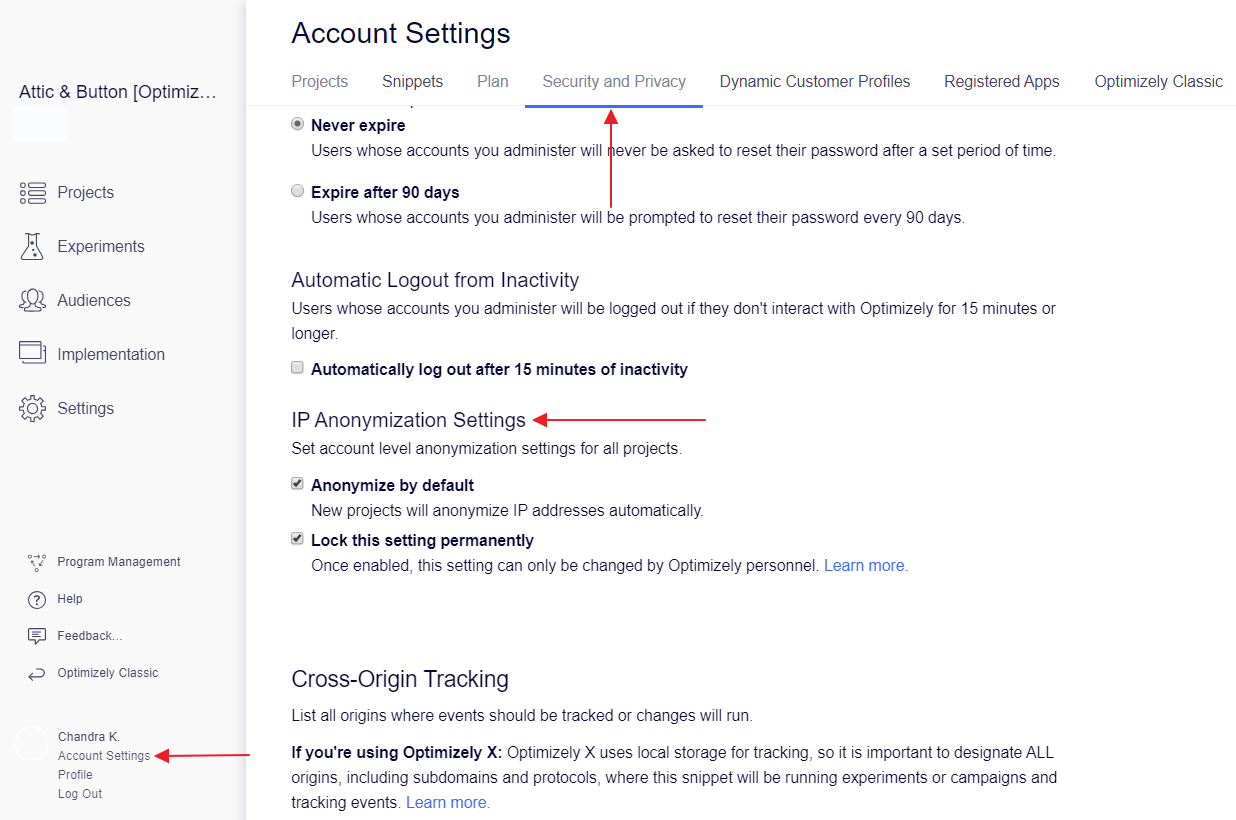 Attic & Button [Optimiz...

Projects

Experiments

Audiences

Implementation

Settings

Program Management

Help

Feedback...

Optimizely Classic

Chandra K.
Account Settings
Profile
Log Out

Account Settings

Projects Snippets Plan Security and Privacy Dynamic Customer Profiles Registered Apps Optimizely Classic

Never expire
Users whose accounts you administer will never be asked to reset their password after a set period of time.

Expire after 90 days
Users whose accounts you administer will be prompted to reset their password every 90 days.

Automatic Logout from Inactivity
Users whose accounts you administer will be logged out if they don't interact with Optimizely for 15 minutes or longer.

Automatically log out after 15 minutes of inactivity

IP Anonymization Settings
Set account level anonymization settings for all projects.

Anonymize by default
New projects will anonymize IP addresses automatically.

Lock this setting permanently
Once enabled, this setting can only be changed by Optimizely personnel. Learn more.

Cross-Origin Tracking
List all origins where events should be tracked or changes will run.

If you're using Optimizely X: Optimizely X uses local storage for tracking, so it is important to designate ALL origins, including subdomains and protocols, where this snippet will be running experiments or campaigns and tracking events. Learn more.